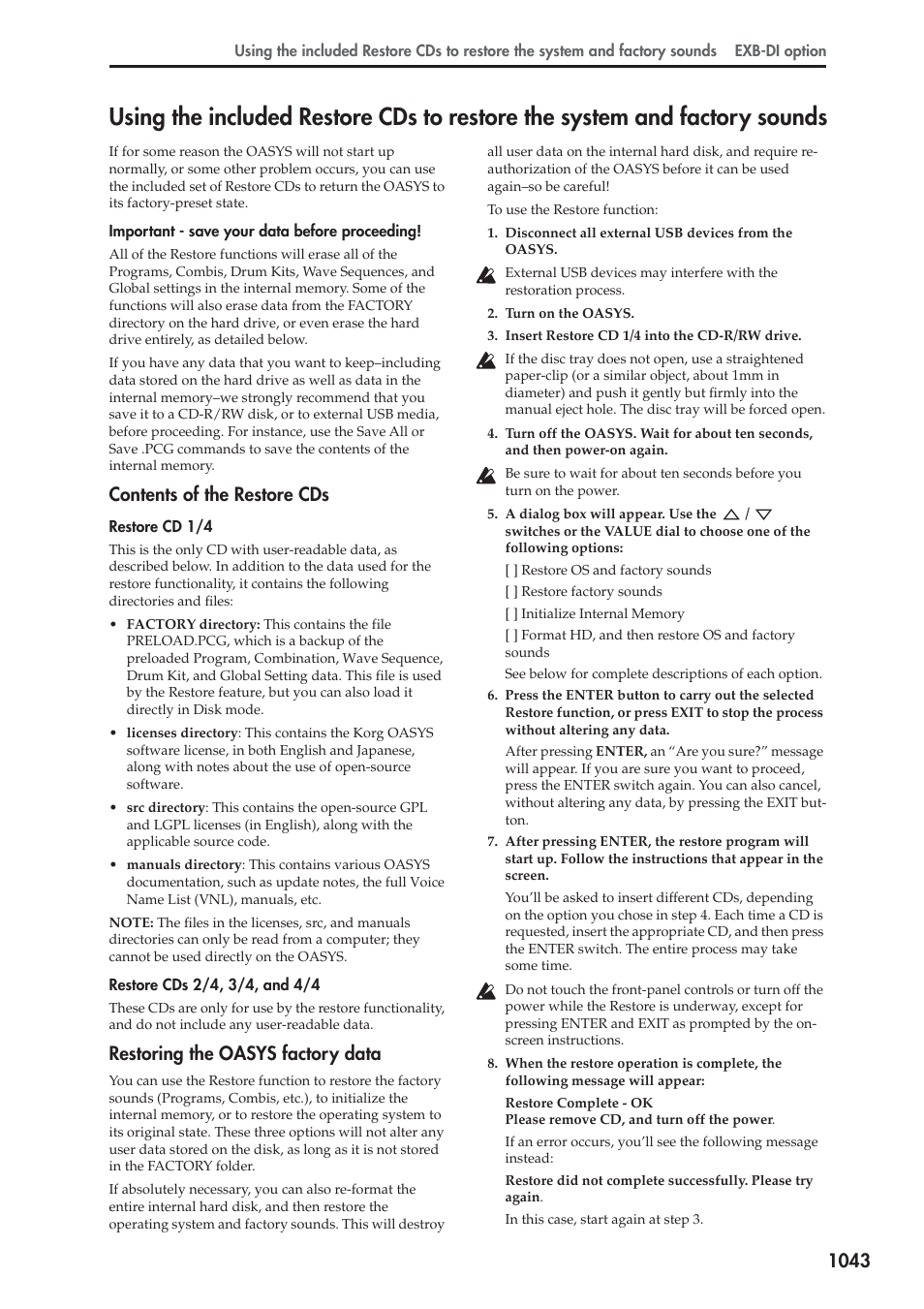 Using the included Restore CDs to restore the system and factory sounds    EXB-DI option

Using the included Restore CDs to restore the system and factory sounds

If for some reason the OASYS will not start up normally, or some other problem occurs, you can use the included set of Restore CDs to return the OASYS to its factory-preset state.

Important - save your data before proceeding!

All of the Restore functions will erase all of the Programs, Combis, Drum Kits, Wave Sequences, and Global settings in the internal memory. Some of the functions will also erase data from the FACTORY directory on the hard drive, or even erase the hard drive entirely, as detailed below.

If you have any data that you want to keep–including data stored on the hard drive as well as data in the internal memory–we strongly recommend that you save it to a CD-R/RW disk, or to external USB media, before proceeding. For instance, use the Save All or Save .PCG commands to save the contents of the internal memory.

Contents of the Restore CDs

Restore CD 1/4

This is the only CD with user-readable data, as described below. In addition to the data used for the restore functionality, it contains the following directories and files:

• FACTORY directory: This contains the file PRELOAD.PCG, which is a backup of the preloaded Program, Combination, Wave Sequence, Drum Kit, and Global Setting data. This file is used by the Restore feature, but you can also load it directly in Disk mode.

• licenses directory: This contains the Korg OASYS software license, in both English and Japanese, along with notes about the use of open-source software.

• src directory: This contains the open-source GPL and LGPL licenses (in English), along with the applicable source code.

• manuals directory: This contains various OASYS documentation, such as update notes, the full Voice Name List (VNL), manuals, etc.

NOTE: The files in the licenses, src, and manuals directories can only be read from a computer; they cannot be used directly on the OASYS.

Restore CDs 2/4, 3/4, and 4/4

These CDs are only for use by the restore functionality, and do not include any user-readable data.

Restoring the OASYS factory data

You can use the Restore function to restore the factory sounds (Programs, Combis, etc.), to initialize the internal memory, or to restore the operating system to its original state. These three options will not alter any user data stored on the disk, as long as it is not stored in the FACTORY folder.

If absolutely necessary, you can also re-format the entire internal hard disk, and then restore the operating system and factory sounds. This will destroy all user data on the internal hard disk, and require re-authorization of the OASYS before it can be used again–so be careful!

To use the Restore function:

1. Disconnect all external USB devices from the OASYS.

External USB devices may interfere with the restoration process.

2. Turn on the OASYS.

3. Insert Restore CD 1/4 into the CD-R/RW drive.

If the disc tray does not open, use a straightened paper-clip (or a similar object, about 1mm in diameter) and push it gently but firmly into the manual eject hole. The disc tray will be forced open.

4. Turn off the OASYS. Wait for about ten seconds, and then power-on again.

Be sure to wait for about ten seconds before you turn on the power.

5. A dialog box will appear. Use the △ / ▽ switches or the VALUE dial to choose one of the following options:

[ ] Restore OS and factory sounds

[ ] Restore factory sounds

[ ] Initialize Internal Memory

[ ] Format HD, and then restore OS and factory sounds

See below for complete descriptions of each option.

6. Press the ENTER button to carry out the selected Restore function, or press EXIT to stop the process without altering any data.

After pressing ENTER, an “Are you sure?” message will appear. If you are sure you want to proceed, press the ENTER switch again. You can also cancel, without altering any data, by pressing the EXIT button.

7. After pressing ENTER, the restore program will start up. Follow the instructions that appear in the screen.

You’ll be asked to insert different CDs, depending on the option you chose in step 4. Each time a CD is requested, insert the appropriate CD, and then press the ENTER switch. The entire process may take some time.

Do not touch the front-panel controls or turn off the power while the Restore is underway, except for pressing ENTER and EXIT as prompted by the on-screen instructions.

8. When the restore operation is complete, the following message will appear:

Restore Complete - OK
Please remove CD, and turn off the power.

If an error occurs, you’ll see the following message instead:

Restore did not complete successfully. Please try again.

In this case, start again at step 3.

1043